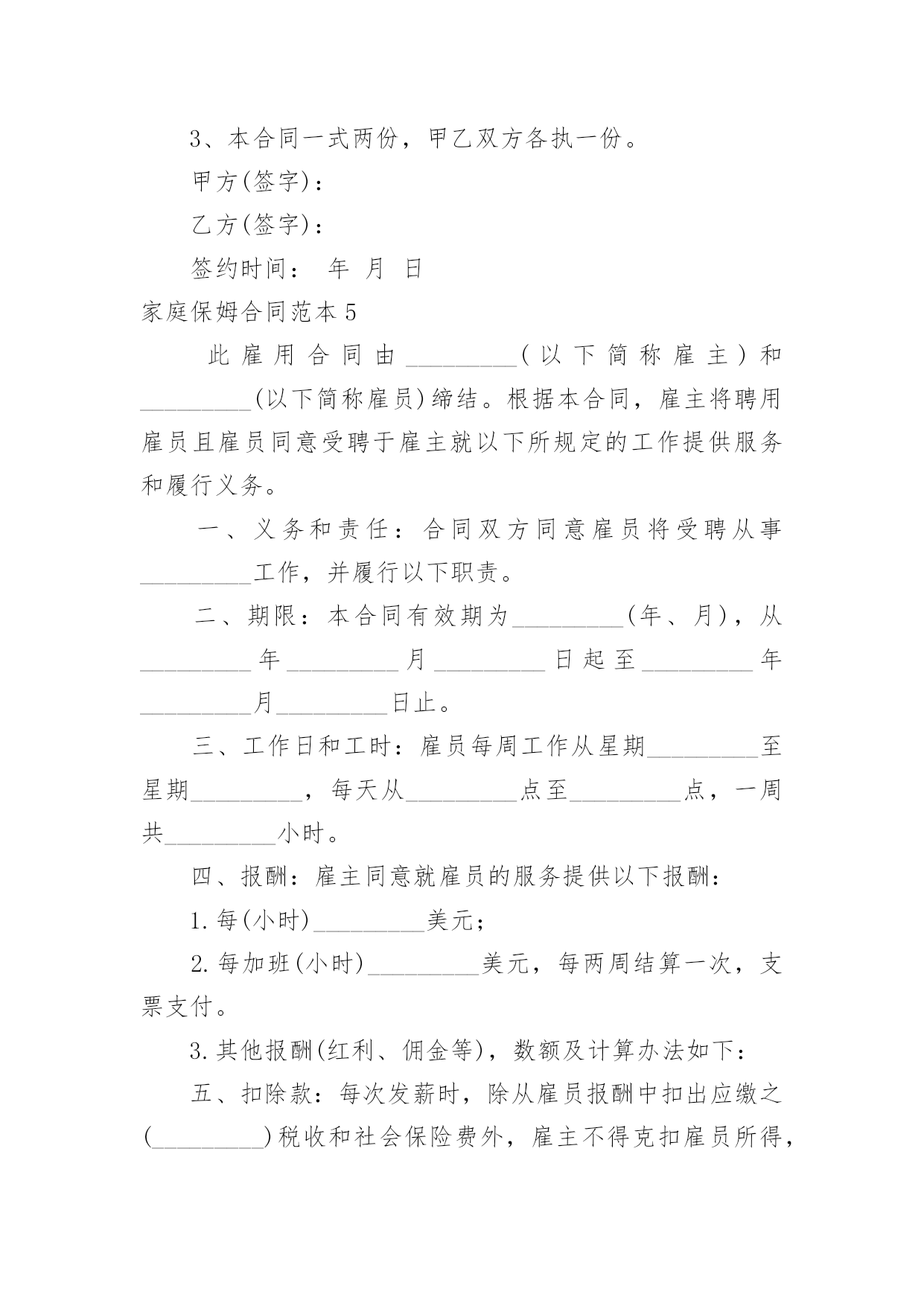 3、本合同一式两份，甲乙双方各执一份。

甲方(签字)：

乙方(签字)：

签约时间： 年 月 日

家庭保姆合同范本 5

此雇用合同由_________(以下简称雇主)和_________(以下简称雇员)缔结。根据本合同，雇主将聘用雇员且雇员同意受聘于雇主就以下所规定的工作提供服务和履行义务。

一、义务和责任：合同双方同意雇员将受聘从事_________工作，并履行以下职责。

二、期限：本合同有效期为_________(年、月)，从_________年_________月_________日起至_________年_________月_________日止。

三、工作日和工时：雇员每周工作从星期_________至星期_________，每天从_________点至_________点，一周共_________小时。

四、报酬：雇主同意就雇员的服务提供以下报酬：

1.每(小时)_________美元；

2.每加班(小时)_________美元，每两周结算一次，支票支付。

3.其他报酬(红利、佣金等)，数额及计算办法如下：

五、扣除款：每次发薪时，除从雇员报酬中扣出应缴之(_________)税收和社会保险费外，雇主不得克扣雇员所得，